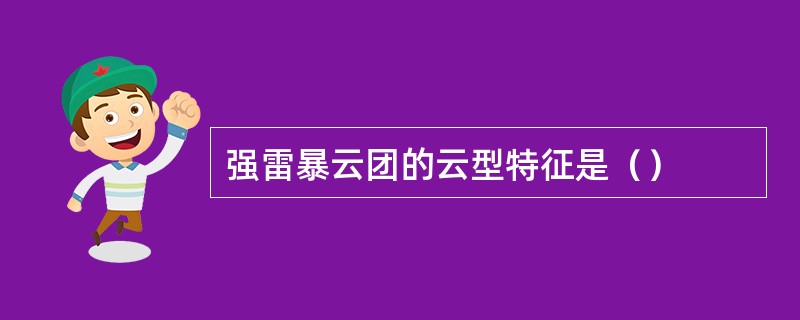 强雷暴云团的云型特征是（）